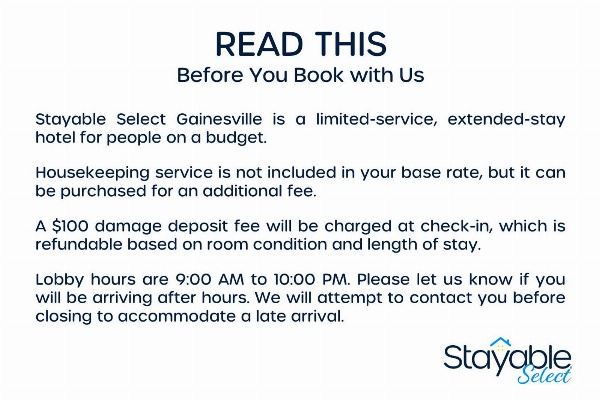 READ THIS
Before You Book with Us

Stayable Select Gainesville is a limited-service, extended-stay hotel for people on a budget.

Housekeeping service is not included in your base rate, but it can be purchased for an additional fee.

A $100 damage deposit fee will be charged at check-in, which is refundable based on room condition and length of stay.

Lobby hours are 9:00 AM to 10:00 PM. Please let us know if you will be arriving after hours. We will attempt to contact you before closing to accommodate a late arrival.

Stayable
Select